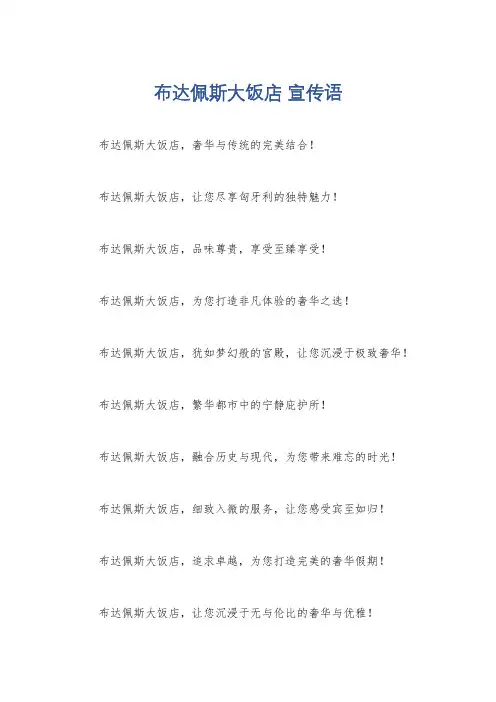 布达佩斯大饭店 宣传语

布达佩斯大饭店，奢华与传统的完美结合！

布达佩斯大饭店，让您尽享匈牙利的独特魅力！

布达佩斯大饭店，品味尊贵，享受至臻享受！

布达佩斯大饭店，为您打造非凡体验的奢华之选！

布达佩斯大饭店，犹如梦幻般的宫殿，让您沉浸于极致奢华！

布达佩斯大饭店，繁华都市中的宁静庇护所！

布达佩斯大饭店，融合历史与现代，为您带来难忘的时光！

布达佩斯大饭店，细致入微的服务，让您感受宾至如归！

布达佩斯大饭店，追求卓越，为您打造完美的奢华假期！

布达佩斯大饭店，让您沉浸于无与伦比的奢华与优雅！